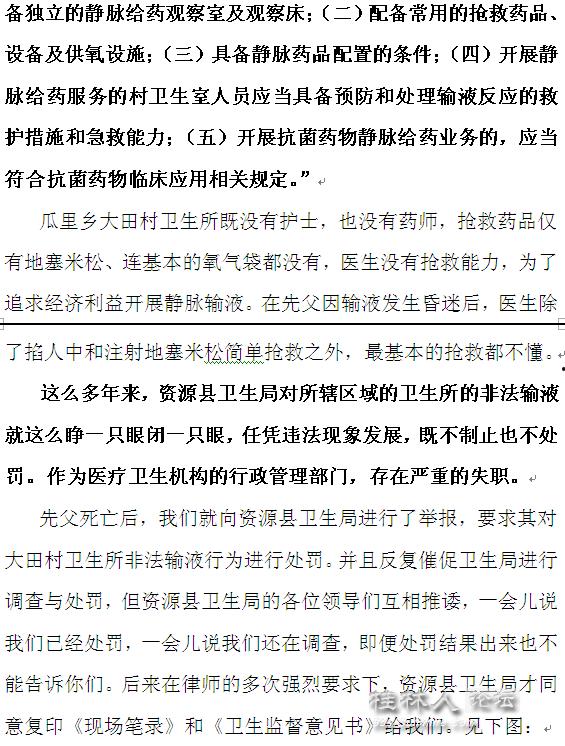 备独立的静脉给药观察室及观察床；（二）配备常用的抢救药品、设备及供氧设施；（三）具备静脉药品配置的条件；（四）开展静脉给药服务的村卫生室人员应当具备预防和处理输液反应的救护措施和急救能力；（五）开展抗菌药物静脉给药业务的，应当符合抗菌药物临床应用相关规定。”

瓜里乡大田村卫生所既没有护士，也没有药师，抢救药品仅有地塞米松、连基本的氧气袋都没有，医生没有抢救能力，为了追求经济利益开展静脉输液。在先父因输液发生昏迷后，医生除了掐人中和注射地塞米松简单抢救之外，最基本的抢救都不懂。

这么多年来，资源县卫生局对所辖区域的卫生所的非法输液就这么睁一只眼闭一只眼，任凭违法现象发展，既不制止也不处罚。作为医疗卫生机构的行政管理部门，存在严重的失职。

先父死亡后，我们就向资源县卫生局进行了举报，要求其对大田村卫生所非法输液行为进行处罚。并且反复催促卫生局进行调查与处罚，但资源县卫生局的各位领导们互相推诿，一会儿说我们已经处罚，一会儿说我们还在调查，即便处罚结果出来也不能告诉你们。后来在律师的多次强烈要求下，资源县卫生局才同意复印《现场笔录》和《卫生监督意见书》给我们。见下图：

桂林人论坛